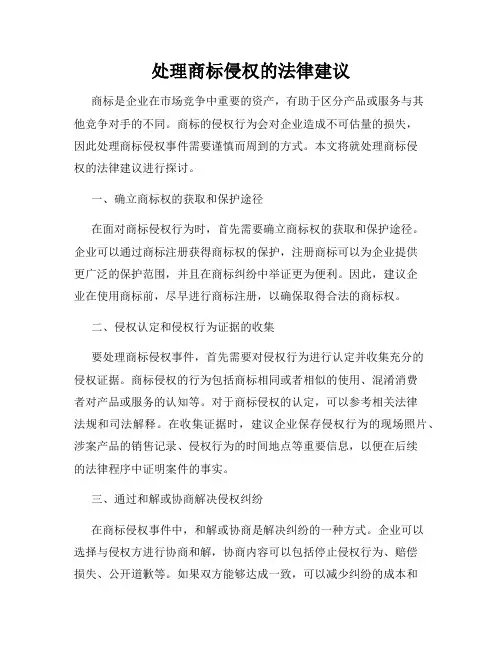 处理商标侵权的法律建议

商标是企业在市场竞争中重要的资产，有助于区分产品或服务与其他竞争对手的不同。商标的侵权行为会对企业造成不可估量的损失，因此处理商标侵权事件需要谨慎而周到的方式。本文将就处理商标侵权的法律建议进行探讨。

一、确立商标权的获取和保护途径

在面对商标侵权行为时，首先需要确立商标权的获取和保护途径。企业可以通过商标注册获得商标权的保护，注册商标可以为企业提供更广泛的保护范围，并且在商标纠纷中举证更为便利。因此，建议企业在使用商标前，尽早进行商标注册，以确保取得合法的商标权。

二、侵权认定和侵权行为证据的收集

要处理商标侵权事件，首先需要对侵权行为进行认定并收集充分的侵权证据。商标侵权的行为包括商标相同或者相似的使用、混淆消费者对产品或服务的认知等。对于商标侵权的认定，可以参考相关法律法规和司法解释。在收集证据时，建议企业保存侵权行为的现场照片、涉案产品的销售记录、侵权行为的时间地点等重要信息，以便在后续的法律程序中证明案件的事实。

三、通过和解或协商解决侵权纠纷

在商标侵权事件中，和解或协商是解决纠纷的一种方式。企业可以选择与侵权方进行协商和解，协商内容可以包括停止侵权行为、赔偿损失、公开道歉等。如果双方能够达成一致，可以减少纠纷的成本和